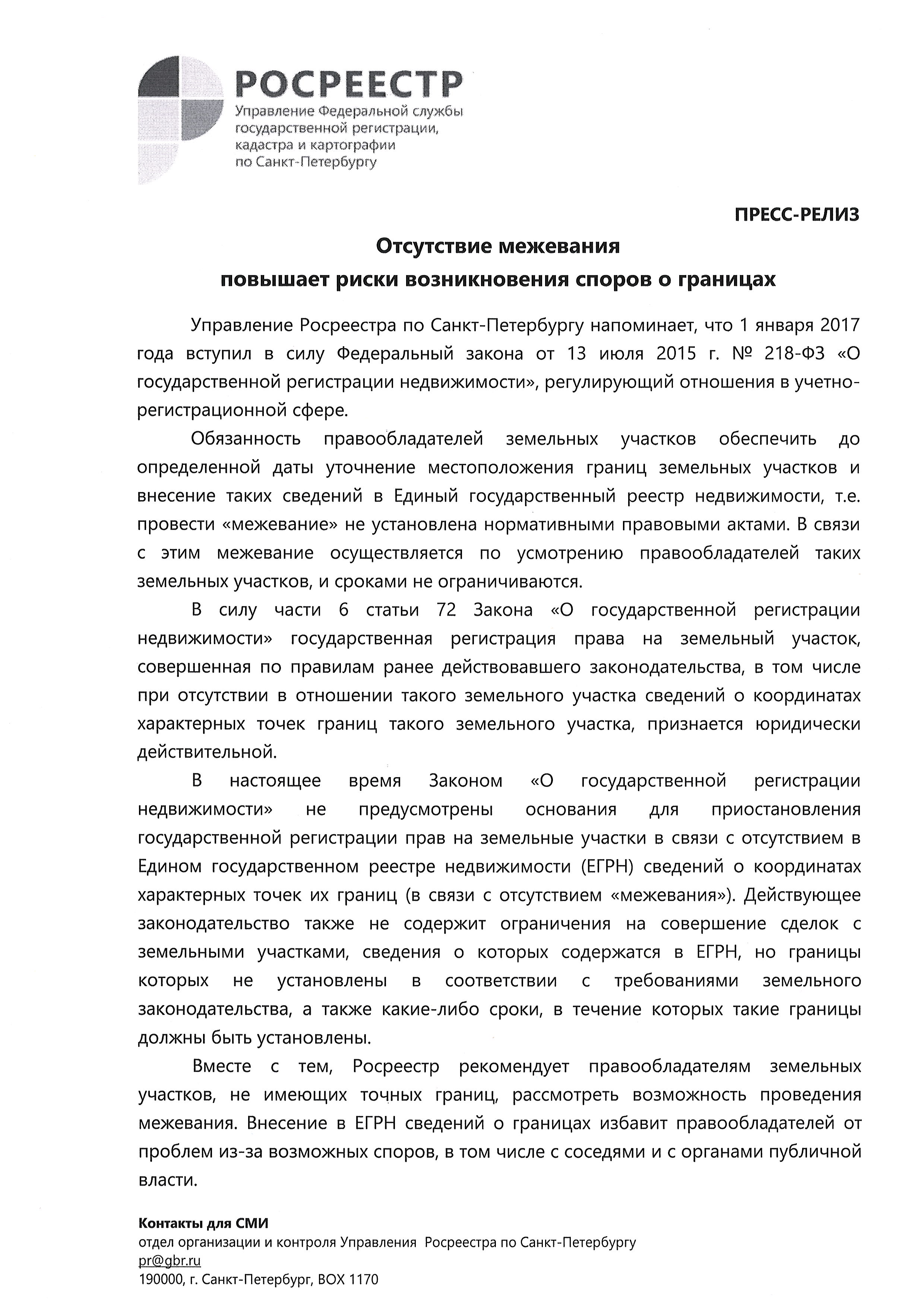 РОСРЕЕСТР
Управление Федеральной службы государственной регистрации, кадастра и картографии по Санкт-Петербургу

ПРЕСС-РЕЛИЗ

Отсутствие межевания повышает риски возникновения споров о границах

Управление Росреестра по Санкт-Петербургу напоминает, что 1 января 2017 года вступил в силу Федеральный закона от 13 июля 2015 г. № 218-ФЗ «О государственной регистрации недвижимости», регулирующий отношения в учетно-регистрационной сфере.

Обязанность правообладателей земельных участков обеспечить до определенной даты уточнение местоположения границ земельных участков и внесение таких сведений в Единый государственный реестр недвижимости, т.е. провести «межевание» не установлена нормативными правовыми актами. В связи с этим межевание осуществляется по усмотрению правообладателей таких земельных участков, и сроками не ограничиваются.

В силу части 6 статьи 72 Закона «О государственной регистрации недвижимости» государственная регистрация права на земельный участок, совершенная по правилам ранее действовавшего законодательства, в том числе при отсутствии в отношении такого земельного участка сведений о координатах характерных точек границ такого земельного участка, признается юридически действительной.

В настоящее время Законом «О государственной регистрации недвижимости» не предусмотрены основания для приостановления государственной регистрации прав на земельные участки в связи с отсутствием в Едином государственном реестре недвижимости (ЕГРН) сведений о координатах характерных точек их границ (в связи с отсутствием «межевания»). Действующее законодательство также не содержит ограничения на совершение сделок с земельными участками, сведения о которых содержатся в ЕГРН, но границы которых не установлены в соответствии с требованиями земельного законодательства, а также какие-либо сроки, в течение которых такие границы должны быть установлены.

Вместе с тем, Росреестр рекомендует правообладателям земельных участков, не имеющих точных границ, рассмотреть возможность проведения межевания. Внесение в ЕГРН сведений о границах избавит правообладателей от проблем из-за возможных споров, в том числе с соседями и с органами публичной власти.

Контакты для СМИ
отдел организации и контроля Управления Росреестра по Санкт-Петербургу
pr@gbr.ru
190000, г. Санкт-Петербург, ВОХ 1170